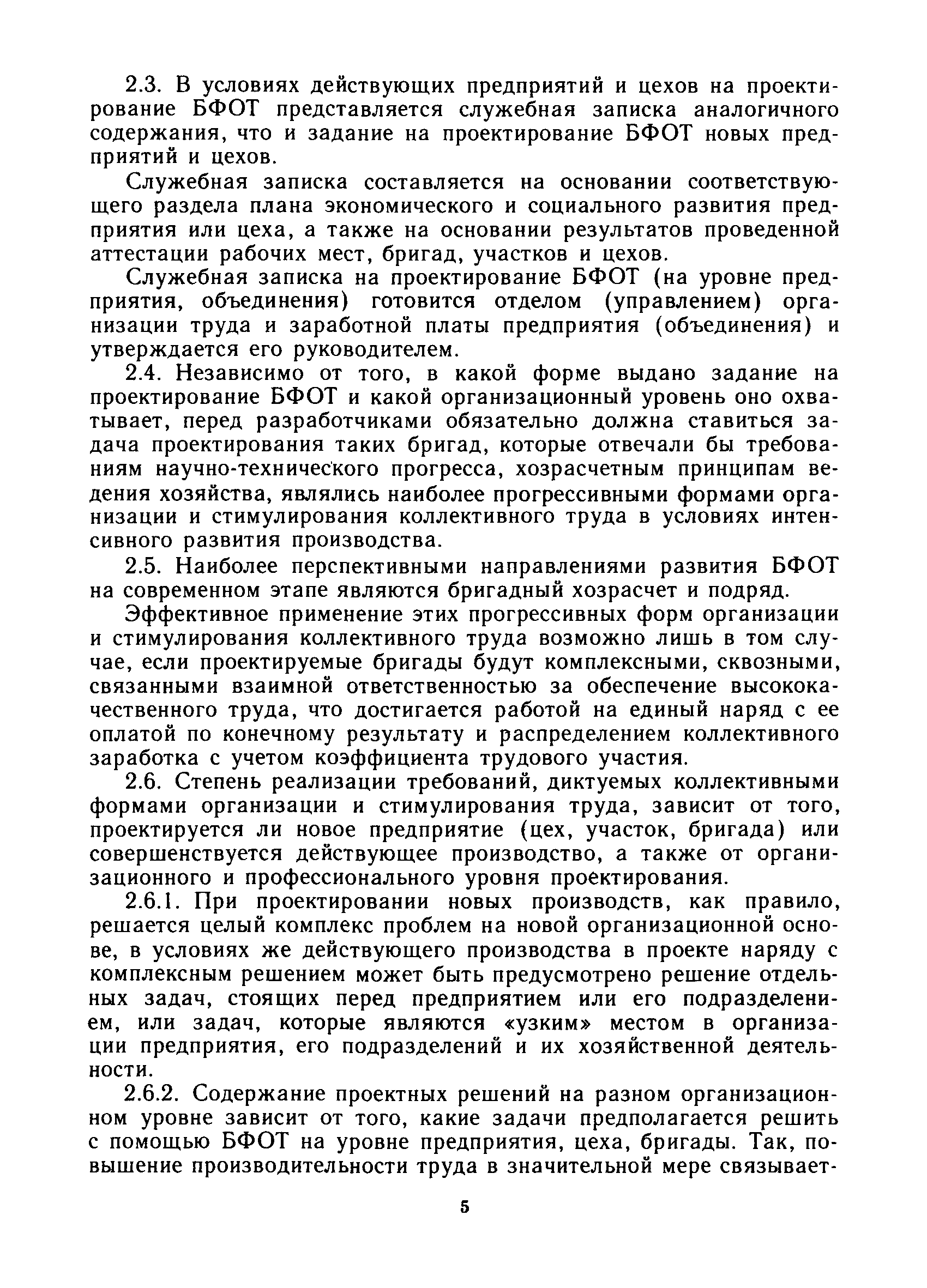 2.3. В условиях действующих предприятий и цехов на проектирование БФОТ представляется служебная записка аналогичного содержания, что и задание на проектирование БФОТ новых предприятий и цехов.

Служебная записка составляется на основании соответствующего раздела плана экономического и социального развития предприятия или цеха, а также на основании результатов проведенной аттестации рабочих мест, бригад, участков и цехов.

Служебная записка на проектирование БФОТ (на уровне предприятия, объединения) готовится отделом (управлением) организации труда и заработной платы предприятия (объединения) и утверждается его руководителем.

2.4. Независимо от того, в какой форме выдано задание на проектирование БФОТ и какой организационный уровень оно охватывает, перед разработчиками обязательно должна ставиться задача проектирования таких бригад, которые отвечали бы требованиям научно-технического прогресса, хозрасчетным принципам ведения хозяйства, являлись наиболее прогрессивными формами организации и стимулирования коллективного труда в условиях интенсивного развития производства.

2.5. Наиболее перспективными направлениями развития БФОТ на современном этапе являются бригадный хозрасчет и подряд.

Эффективное применение этих прогрессивных форм организации и стимулирования коллективного труда возможно лишь в том случае, если проектируемые бригады будут комплексными, сквозными, связанными взаимной ответственностью за обеспечение высококачественного труда, что достигается работой на единый наряд с ее оплатой по конечному результату и распределением коллективного заработка с учетом коэффициента трудового участия.

2.6. Степень реализации требований, диктуемых коллективными формами организации и стимулирования труда, зависит от того, проектируется ли новое предприятие (цех, участок, бригада) или совершенствуется действующее производство, а также от организационного и профессионального уровня проектирования.

2.6.1. При проектировании новых производств, как правило, решается целый комплекс проблем на новой организационной основе, в условиях же действующего производства в проекте наряду с комплексным решением может быть предусмотрено решение отдельных задач, стоящих перед предприятием или его подразделением, или задач, которые являются «узким» местом в организации предприятия, его подразделений и их хозяйственной деятельности.

2.6.2. Содержание проектных решений на разном организационном уровне зависит от того, какие задачи предполагается решить с помощью БФОТ на уровне предприятия, цеха, бригады. Так, повышение производительности труда в значительной мере связывает-

5